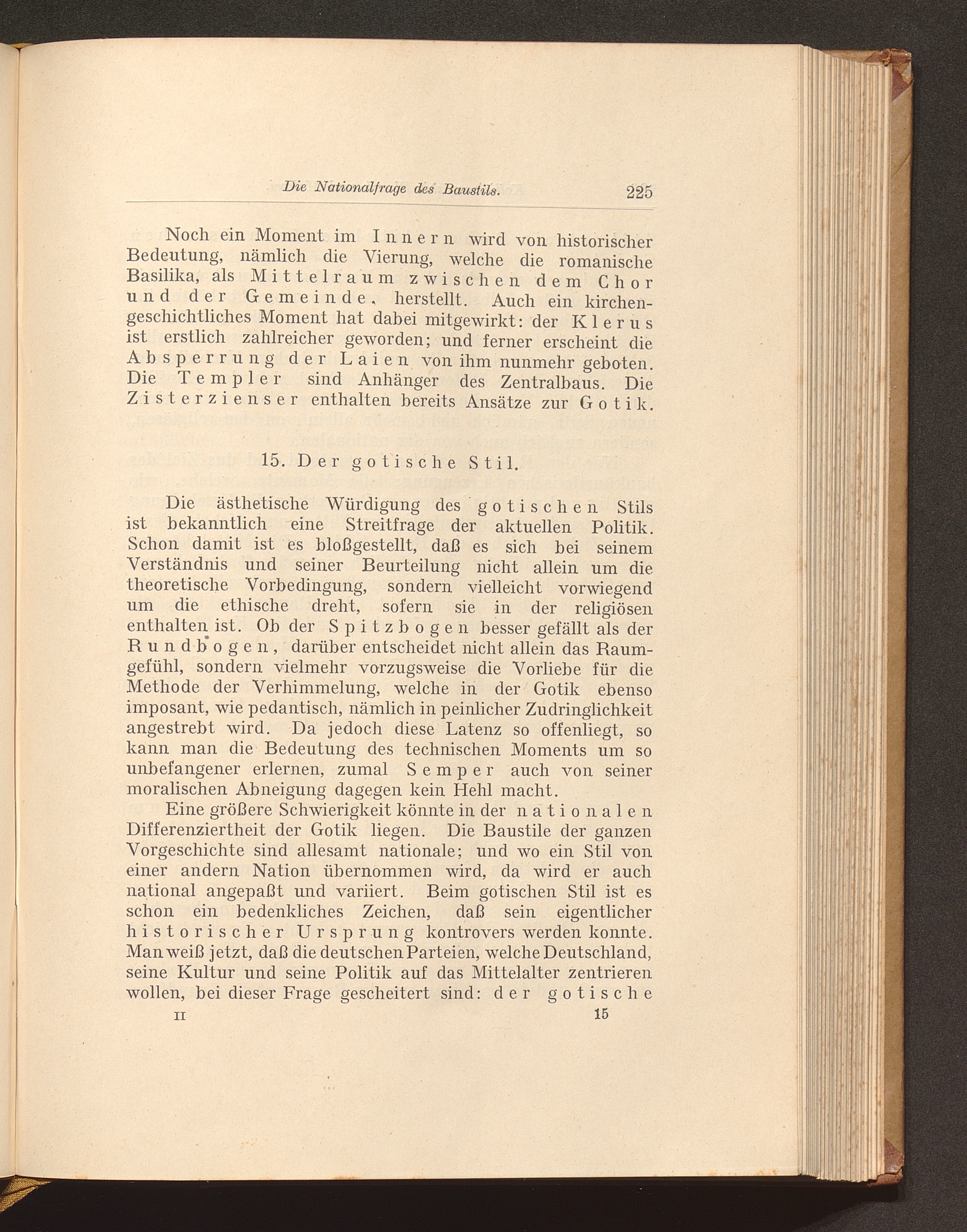 Die Nationalfrage des Baustils. 225

Noch ein Moment im Innern wird von historischer Bedeutung, nämlich die Vierung, welche die romanische Basilika, als Mittelraum zwischen dem Chor und der Gemeinde, herstellt. Auch ein kirchengeschichtliches Moment hat dabei mitgewirkt: der Klerus ist erstlich zahlreicher geworden; und ferner erscheint die Absperrung der Laien von ihm nunmehr geboten. Die Templer sind Anhänger des Zentralbaus. Die Zisterzienser enthalten bereits Ansätze zur Gotik.

15. Der gotische Stil.

Die ästhetische Würdigung des gotischen Stils ist bekanntlich eine Streitfrage der aktuellen Politik. Schon damit ist es bloßgestellt, daß es sich bei seinem Verständnis und seiner Beurteilung nicht allein um die theoretische Vorbedingung, sondern vielleicht vorwiegend um die ethische dreht, sofern sie in der religiösen enthalten ist. Ob der Spitzbogen besser gefällt als der Rundbogen, darüber entscheidet nicht allein das Raumgefühl, sondern vielmehr vorzugsweise die Vorliebe für die Methode der Verhimmelung, welche in der Gotik ebenso imposant, wie pedantisch, nämlich in peinlicher Zudringlichkeit angestrebt wird. Da jedoch diese Latenz so offenliegt, so kann man die Bedeutung des technischen Moments um so unbefangener erlernen, zumal Semper auch von seiner moralischen Abneigung dagegen kein Hehl macht.

Eine größere Schwierigkeit könnte in der nationalen Differenziertheit der Gotik liegen. Die Baustile der ganzen Vorgeschichte sind allesamt nationale; und wo ein Stil von einer andern Nation übernommen wird, da wird er auch national angepaßt und variiert. Beim gotischen Stil ist es schon ein bedenkliches Zeichen, daß sein eigentlicher historischer Ursprung kontrovers werden konnte. Man weiß jetzt, daß die deutschen Parteien, welche Deutschland, seine Kultur und seine Politik auf das Mittelalter zentrieren wollen, bei dieser Frage gescheitert sind: der gotische

II 15